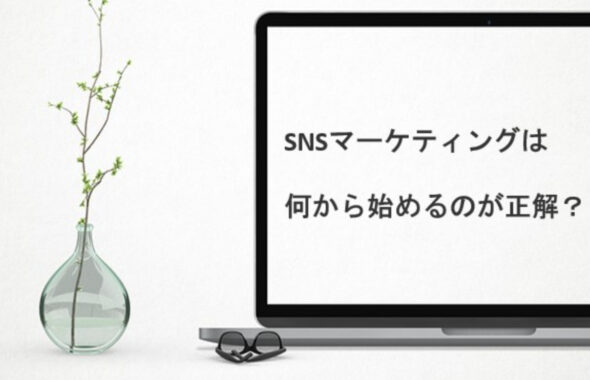 SNSマーケティングは

何から始めるのが正解？